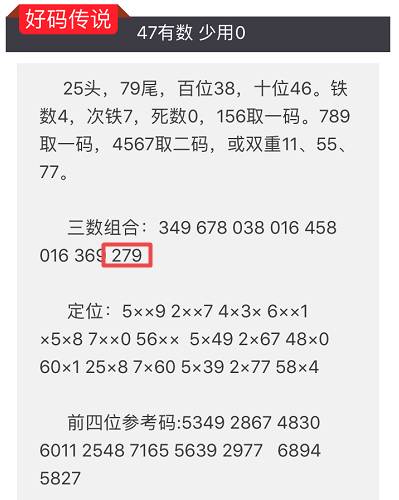 好码传说

47有数 少用0

25头，79尾，百位38，十位46。铁数4，次铁7，死数0，156取一码。789取一码，4567取二码，或双重11、55、77。

三数组合：349 678 038 016 458 016 369 279

定位：5××9 2××7 4×3× 6××1 ×5×8 7××0 56×× 5×49 2×67 48×0 60×1 25×8 7×60 5×39 2×77 58×4

前四位参考码:5349 2867 4830 6011 2548 7165 5639 2977 6894 5827